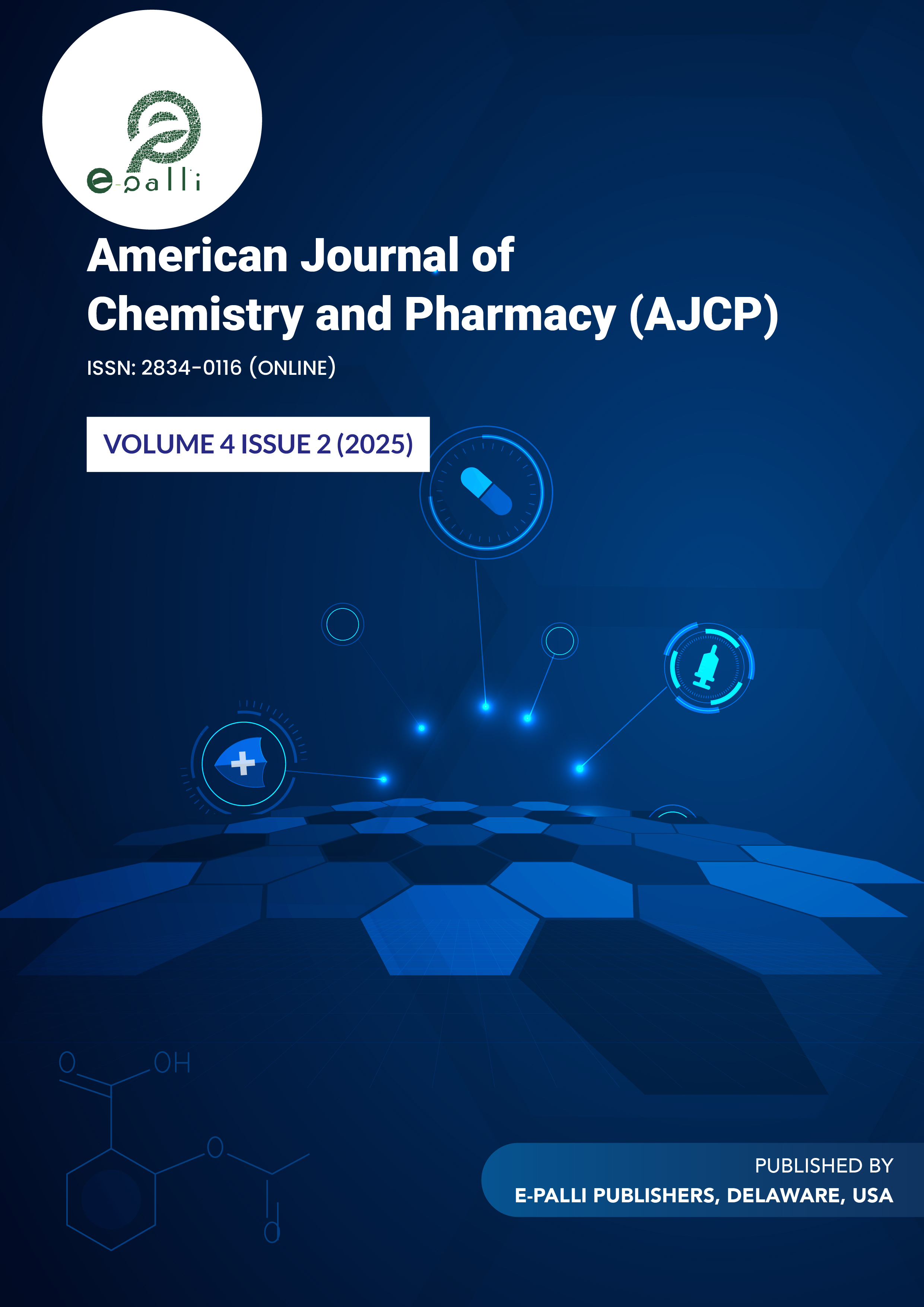 e-palli

American Journal of Chemistry and Pharmacy (AJCP)

ISSN: 2834-0116 (ONLINE)

VOLUME 4 ISSUE 2 (2025)

O
OH
O
O

PUBLISHED BY
E-PALLI PUBLISHERS, DELAWARE, USA